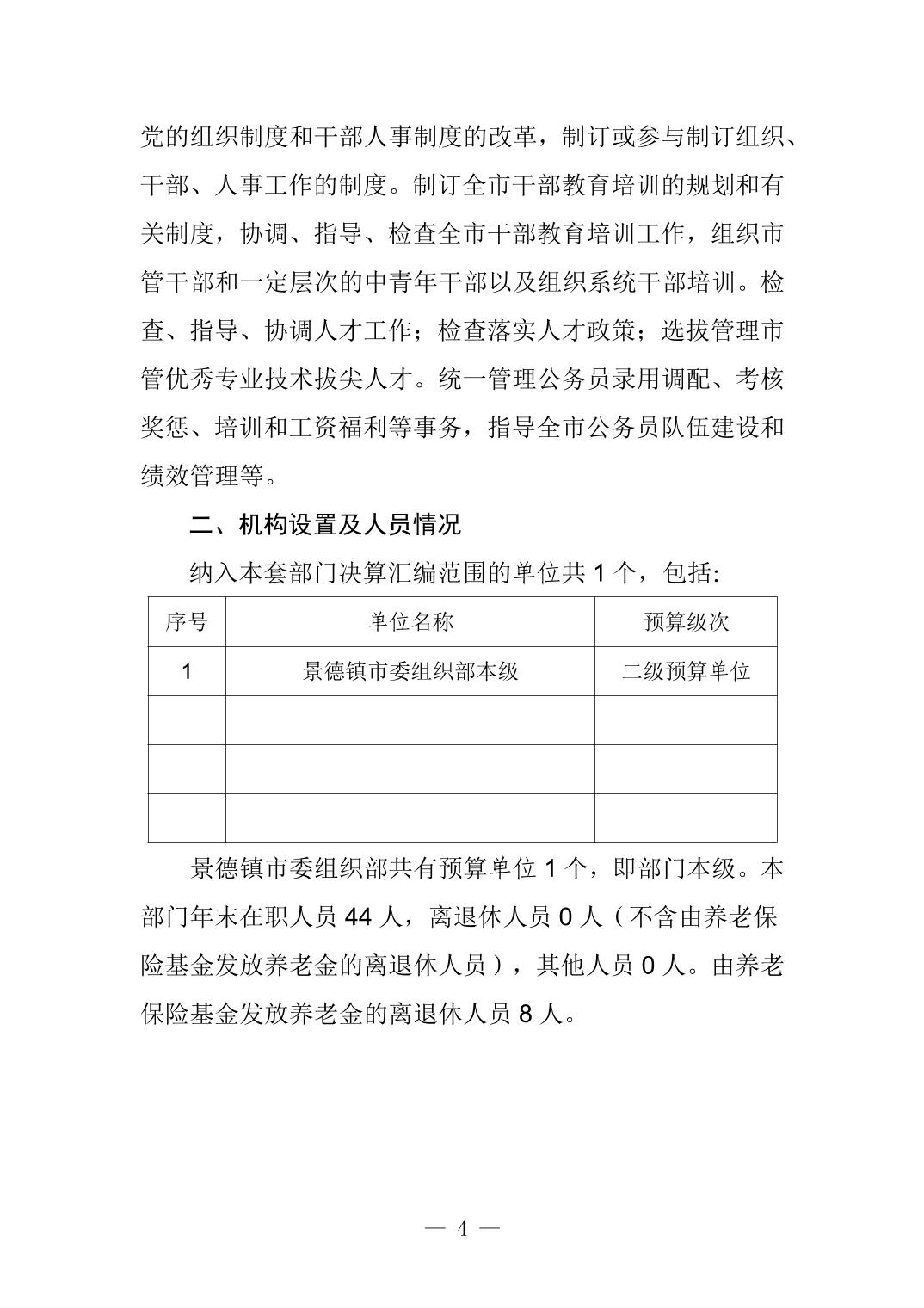 党的组织制度和干部人事制度的改革，制订或参与制订组织、干部、人事工作的制度。制订全市干部教育培训的规划和有关制度，协调、指导、检查全市干部教育培训工作，组织市管干部和一定层次的中青年干部以及组织系统干部培训。检查、指导、协调人才工作；检查落实人才政策；选拔管理市管优秀专业技术拔尖人才。统一管理公务员录用调配、考核奖惩、培训和工资福利等事务，指导全市公务员队伍建设和绩效管理等。

二、机构设置及人员情况

纳入本套部门决算汇编范围的单位共 1 个，包括:

| 序号 | 单位名称 | 预算级次 |
|---|---|---|
| 1 | 景德镇市委组织部本级 | 二级预算单位 |
| | | |
| | | |
| | | |

景德镇市委组织部共有预算单位 1 个，即部门本级。本部门年末在职人员 44 人，离退休人员 0 人（不含由养老保险基金发放养老金的离退休人员），其他人员 0 人。由养老保险基金发放养老金的离退休人员 8 人。

— 4 —